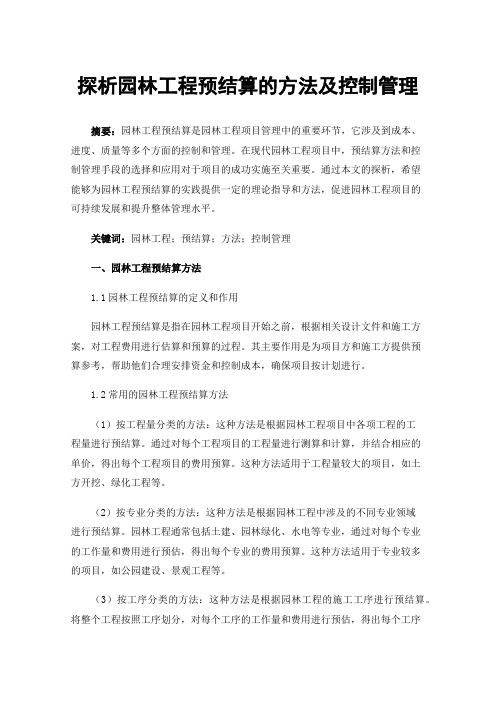 探析园林工程预结算的方法及控制管理

摘要：园林工程预结算是园林工程项目管理中的重要环节，它涉及到成本、进度、质量等多个方面的控制和管理。在现代园林工程项目中，预结算方法和控制管理手段的选择和应用对于项目的成功实施至关重要。通过本文的探析，希望能够为园林工程预结算的实践提供一定的理论指导和方法，促进园林工程项目的可持续发展和提升整体管理水平。

关键词：园林工程；预结算；方法；控制管理

一、园林工程预结算方法

1.1 园林工程预结算的定义和作用

园林工程预结算是指在园林工程项目开始之前，根据相关设计文件和施工方案，对工程费用进行估算和预算的过程。其主要作用是为项目方和施工方提供预算参考，帮助他们合理安排资金和控制成本，确保项目按计划进行。

1.2 常用的园林工程预结算方法

（1）按工程量分类的方法：这种方法是根据园林工程项目中各项工程的工程量进行预结算。通过对每个工程项目的工程量进行测算和计算，并结合相应的单价，得出每个工程项目的费用预算。这种方法适用于工程量较大的项目，如土方开挖、绿化工程等。

（2）按专业分类的方法：这种方法是根据园林工程中涉及的不同专业领域进行预结算。园林工程通常包括土建、园林绿化、水电等专业，通过对每个专业的工作量和费用进行预估，得出每个专业的费用预算。这种方法适用于专业较多的项目，如公园建设、景观工程等。

（3）按工序分类的方法：这种方法是根据园林工程的施工工序进行预结算。将整个工程按照工序划分，对每个工序的工作量和费用进行预估，得出每个工序